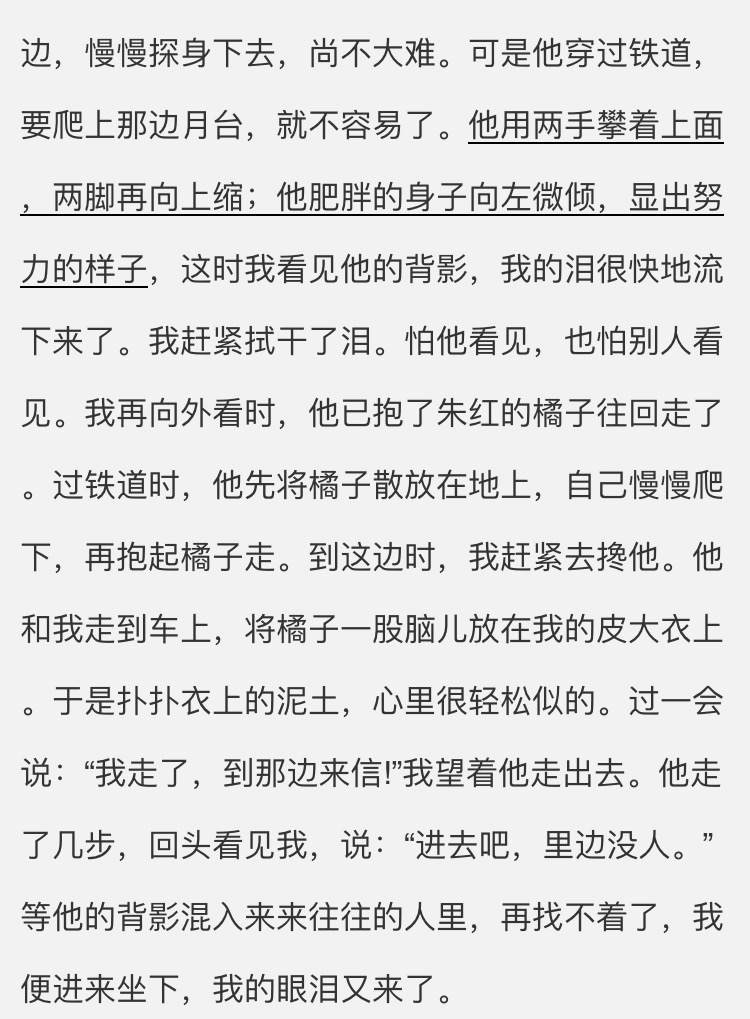 边，慢慢探身下去，尚不大难。可是他穿过铁道，要爬上那边月台，就不容易了。他用两手攀着上面，两脚再向上缩；他肥胖的身子向左微倾，显出努力的样子，这时我看见他的背影，我的泪很快地流下来了。我赶紧拭干了泪。怕他看见，也怕别人看见。我再向外看时，他已抱了朱红的橘子往回走了。过铁道时，他先将橘子散放在地上，自己慢慢爬下，再抱起橘子走。到这边时，我赶紧去搀他。他和我走到车上，将橘子一股脑儿放在我的皮大衣上。于是扑扑衣上的泥土，心里很轻松似的。过一会说：“我走了，到那边来信!”我望着他走出去。他走了几步，回头看见我，说：“进去吧，里边没人。”等他的背影混入来来往往的人里，再找不着了，我便进来坐下，我的眼泪又来了。